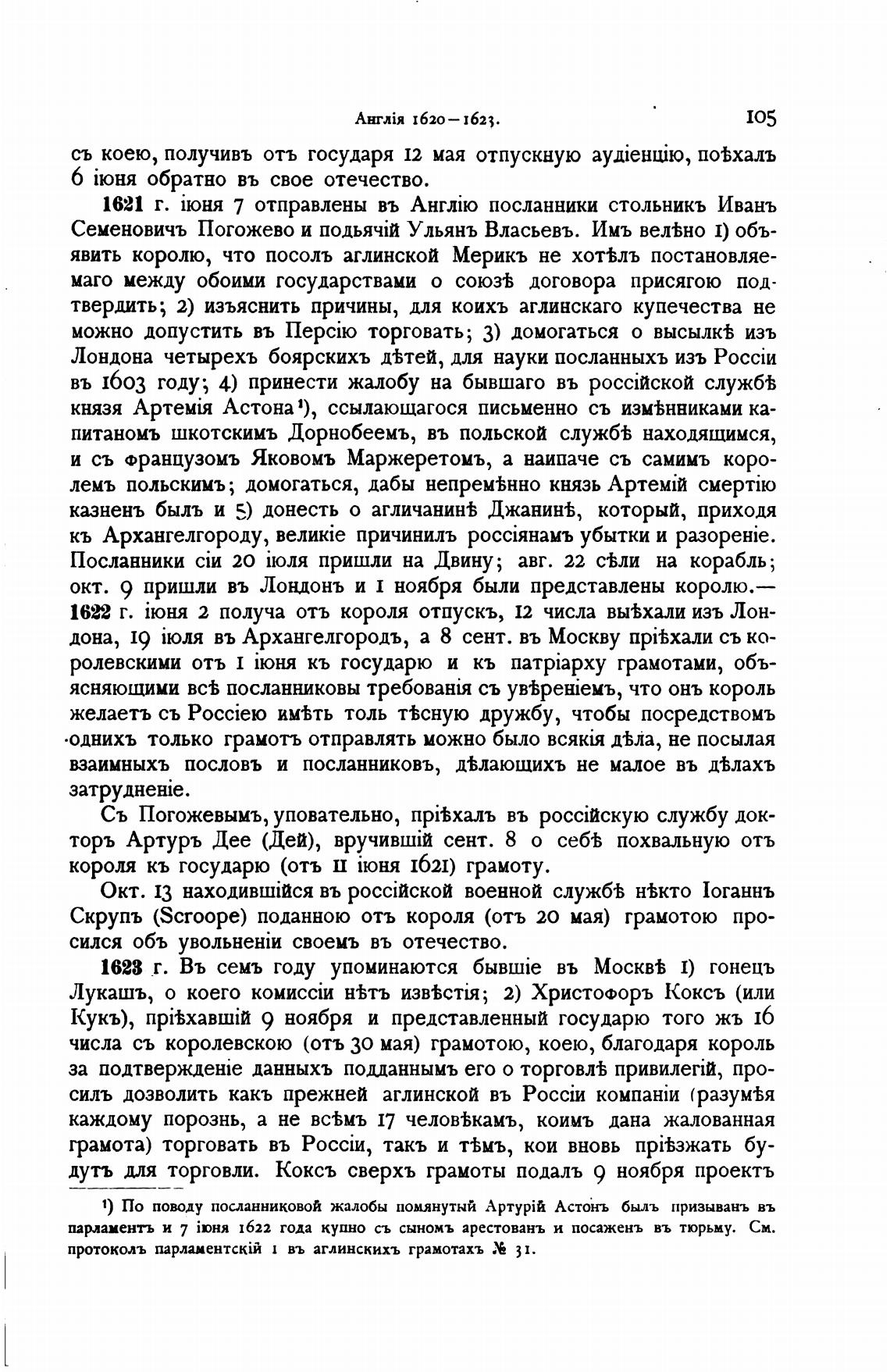 Англія 1620—1623.

105

съ коею, получивъ отъ государя 12 мая отпускную аудіенцію, поѣхалъ 6 іюня обратно въ свое отечество.

1621 г. іюня 7 отправлены въ Англію посланники стольникъ Иванъ Семеновичъ Погожево и подьячій Ульянъ Власьевъ. Имъ велѣно 1) объявить королю, что посолъ аглинской Мерикъ не хотѣлъ постановляемаго между обоими государствами о союзѣ договора присягою подтвердить; 2) изъяснить причины, для коихъ аглинскаго купечества не можно допустить въ Персію торговать; 3) домогаться о высылкѣ изъ Лондона четырехъ боярскихъ дѣтей, для науки посланныхъ изъ Россіи въ 1603 году; 4) принести жалобу на бывшаго въ россійской службѣ князя Артемія Астона¹), ссылающагося письменно съ измѣнниками капитаномъ шкотскимъ Дорнобеемъ, въ польской службѣ находящимся, и съ французомъ Яковомъ Маржеретомъ, а наипаче съ самимъ королемъ польскимъ; домогаться, дабы непремѣнно князь Артемій смертію казненъ былъ и 5) донесть о агличанинѣ Джанинѣ, который, приходя къ Архангелгороду, великіе причинилъ россіянамъ убытки и разореніе. Посланники сіи 20 іюля пришли на Двину; авг. 22 сѣли на корабль; окт. 9 пришли въ Лондонъ и 1 ноября были представлены королю.— 1622 г. іюня 2 получа отъ короля отпускъ, 12 числа выѣхали изъ Лондона, 19 іюля въ Архангелгородъ, а 8 сент. въ Москву пріѣхали съ королевскими отъ 1 іюня къ государю и къ патріарху грамотами, объясняющими всѣ посланниковы требованія съ увѣреніемъ, что онъ король желаетъ съ Россіею имѣть толь тѣсную дружбу, чтобы посредствомъ однихъ только грамотъ отправлять можно было всякія дѣла, не посылая взаимныхъ пословъ и посланниковъ, дѣлающихъ не малое въ дѣлахъ затрудненіе.

Съ Погожевымъ, уповательно, пріѣхалъ въ россійскую службу докторъ Артуръ Дее (Дей), вручившій сент. 8 о себѣ похвальную отъ короля къ государю (отъ 11 іюня 1621) грамоту.

Окт. 13 находившійся въ россійской военной службѣ нѣкто Іоганнъ Скрупъ (Scroope) поданною отъ короля (отъ 20 мая) грамотою просился объ увольненіи своемъ въ отечество.

1623 г. Въ семъ году упоминаются бывшіе въ Москвѣ 1) гонецъ Лукашъ, о коего комиссіи нѣтъ извѣстія; 2) Христофоръ Коксъ (или Кукъ), пріѣхавшій 9 ноября и представленный государю того жъ 16 числа съ королевскою (отъ 30 мая) грамотою, коею, благодаря король за подтвержденіе данныхъ подданнымъ его о торговлѣ привилегій, просилъ дозволить какъ прежней аглинской въ Россіи компаніи (разумѣя каждому порознь, а не всѣмъ 17 человѣкамъ, коимъ дана жалованная грамота) торговать въ Россіи, такъ и тѣмъ, кои вновь пріѣзжать будутъ для торговли. Коксъ сверхъ грамоты подалъ 9 ноября проектъ

¹) По поводу посланниковой жалобы помянутый Артурій Астонъ былъ призыванъ въ парламентъ и 7 іюня 1622 года купно съ сыномъ арестованъ и посаженъ въ тюрьму. См. протоколъ парламентскій 1 въ аглинскихъ грамотахъ № 31.